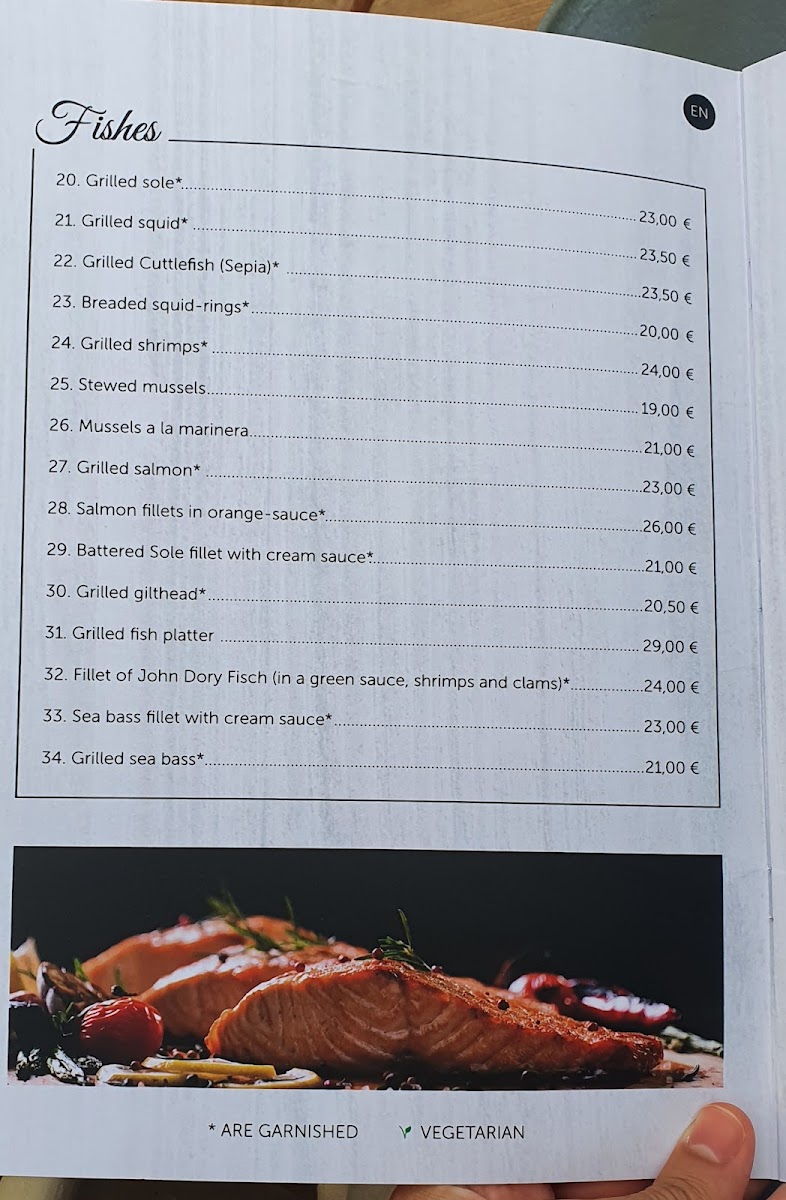 Fishes

EN

20. Grilled sole* 23,00 €

21. Grilled squid* 23,50 €

22. Grilled Cuttlefish (Sepia)* 23,50 €

23. Breaded squid-rings* 20,00 €

24. Grilled shrimps* 24,00 €

25. Stewed mussels 19,00 €

26. Mussels a la marinera 21,00 €

27. Grilled salmon* 23,00 €

28. Salmon fillets in orange-sauce* 26,00 €

29. Battered Sole fillet with cream sauce* 21,00 €

30. Grilled gilthead* 20,50 €

31. Grilled fish platter 29,00 €

32. Fillet of John Dory Fisch (in a green sauce, shrimps and clams)* 24,00 €

33. Sea bass fillet with cream sauce* 23,00 €

34. Grilled sea bass* 21,00 €

* ARE GARNISHED VEGETARIAN